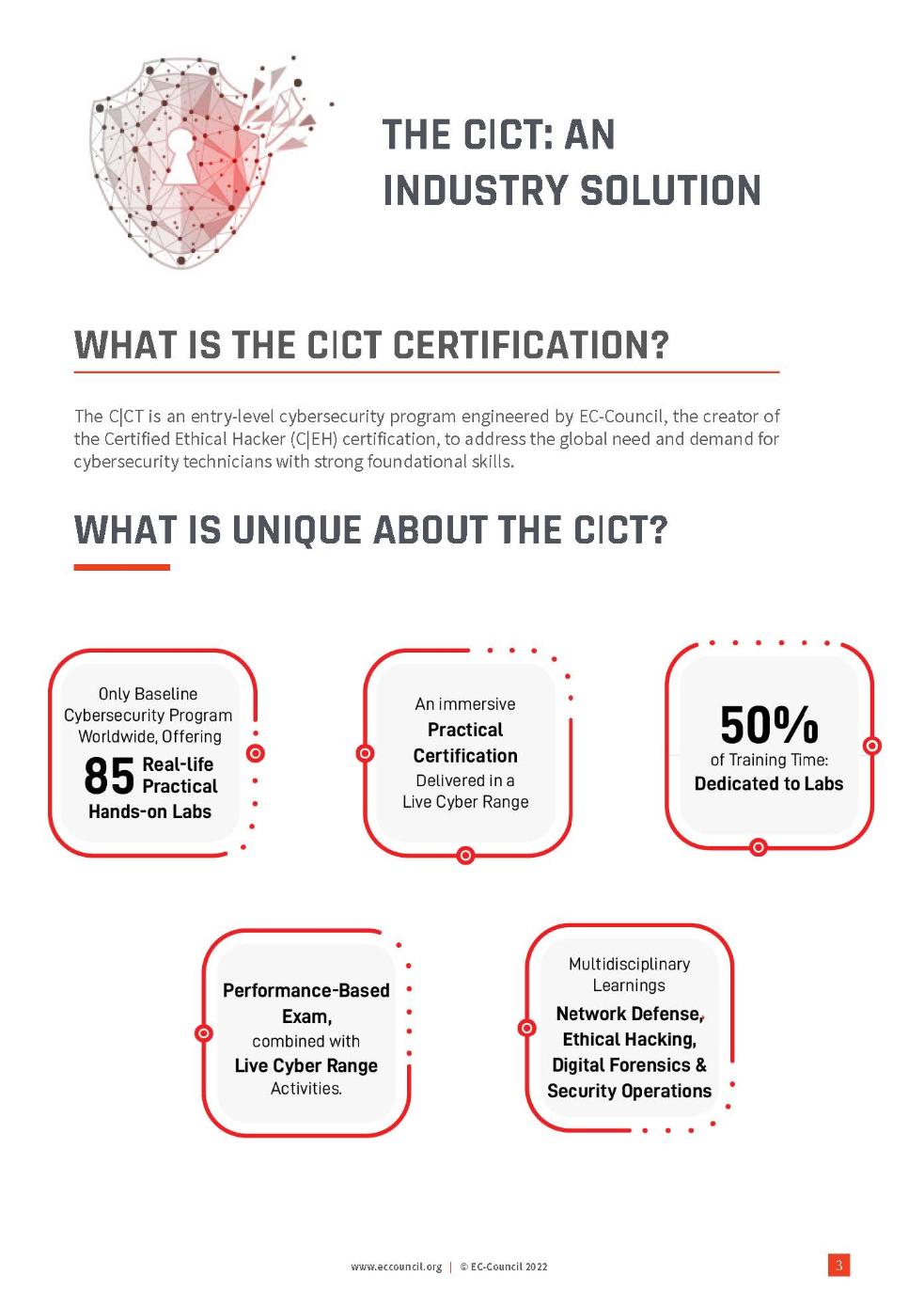 THE C|CT: AN INDUSTRY SOLUTION

WHAT IS THE C|CT CERTIFICATION?

The C|CT is an entry-level cybersecurity program engineered by EC-Council, the creator of the Certified Ethical Hacker (C|EH) certification, to address the global need and demand for cybersecurity technicians with strong foundational skills.

WHAT IS UNIQUE ABOUT THE C|CT?

Only Baseline Cybersecurity Program Worldwide, Offering 85 Real-life Practical Hands-on Labs

An immersive Practical Certification Delivered in a Live Cyber Range

50% of Training Time: Dedicated to Labs

Performance-Based Exam, combined with Live Cyber Range Activities.

Multidisciplinary Learnings Network Defense, Ethical Hacking, Digital Forensics & Security Operations

www.eccouncil.org | © EC-Council 2022

3